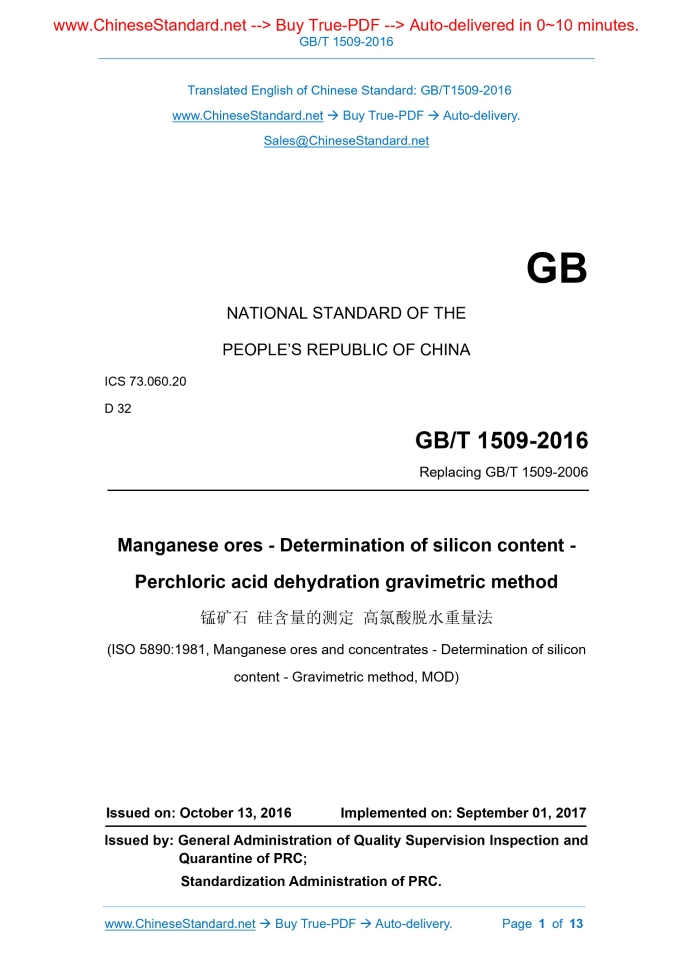 www.ChineseStandard.net --> Buy True-PDF --> Auto-delivered in 0~10 minutes.
GB/T 1509-2016

Translated English of Chinese Standard: GB/T1509-2016

www.ChineseStandard.net → Buy True-PDF → Auto-delivery.

Sales@ChineseStandard.net

GB

NATIONAL STANDARD OF THE

PEOPLE'S REPUBLIC OF CHINA

ICS 73.060.20

D 32

GB/T 1509-2016

Replacing GB/T 1509-2006

Manganese ores - Determination of silicon content -

Perchloric acid dehydration gravimetric method

锰矿石 硅含量的测定 高氯酸脱水重量法

(ISO 5890:1981, Manganese ores and concentrates - Determination of silicon content - Gravimetric method, MOD)

Issued on: October 13, 2016 Implemented on: September 01, 2017

Issued by: General Administration of Quality Supervision Inspection and Quarantine of PRC;

Standardization Administration of PRC.

www.ChineseStandard.net → Buy True-PDF → Auto-delivery. Page 1 of 13